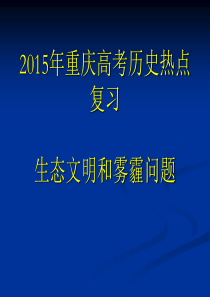 2015年重庆高考历史热点复习

生态文明和雾霾问题